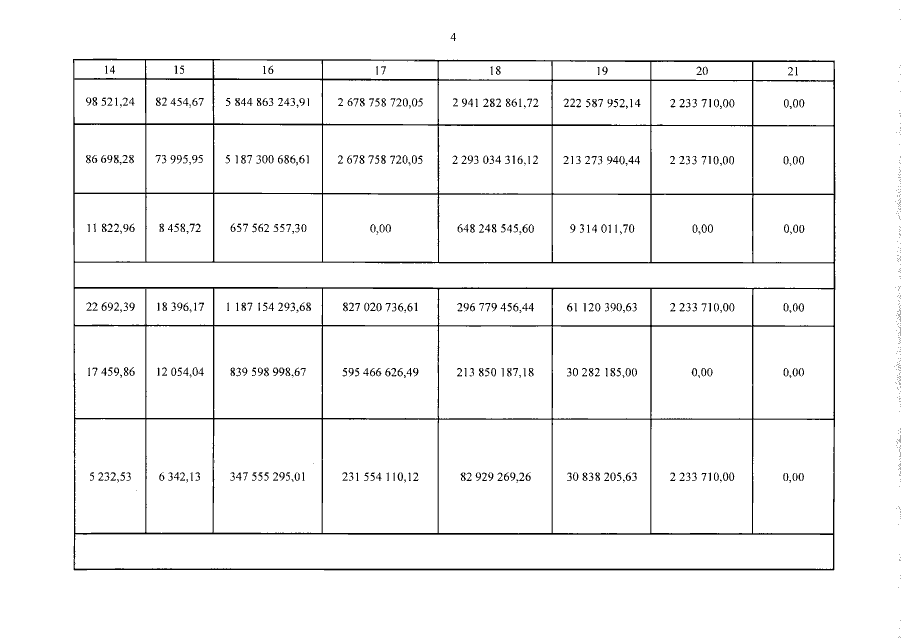 4

| 14 | 15 | 16 | 17 | 18 | 19 | 20 | 21 |
|---|---|---|---|---|---|---|---|
| 98 521,24 | 82 454,67 | 5 844 863 243,91 | 2 678 758 720,05 | 2 941 282 861,72 | 222 587 952,14 | 2 233 710,00 | 0,00 |
| 86 698,28 | 73 995,95 | 5 187 300 686,61 | 2 678 758 720,05 | 2 293 034 316,12 | 213 273 940,44 | 2 233 710,00 | 0,00 |
| 11 822,96 | 8 458,72 | 657 562 557,30 | 0,00 | 648 248 545,60 | 9 314 011,70 | 0,00 | 0,00 |
| | | | | | | | |
| 22 692,39 | 18 396,17 | 1 187 154 293,68 | 827 020 736,61 | 296 779 456,44 | 61 120 390,63 | 2 233 710,00 | 0,00 |
| 17 459,86 | 12 054,04 | 839 598 998,67 | 595 466 626,49 | 213 850 187,18 | 30 282 185,00 | 0,00 | 0,00 |
| 5 232,53 | 6 342,13 | 347 555 295,01 | 231 554 110,12 | 82 929 269,26 | 30 838 205,63 | 2 233 710,00 | 0,00 |
| | | | | | | | |